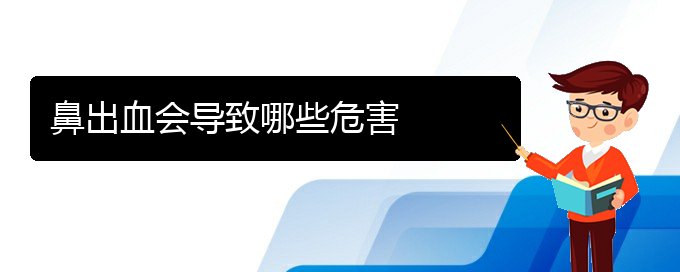 鼻出血会导致哪些危害